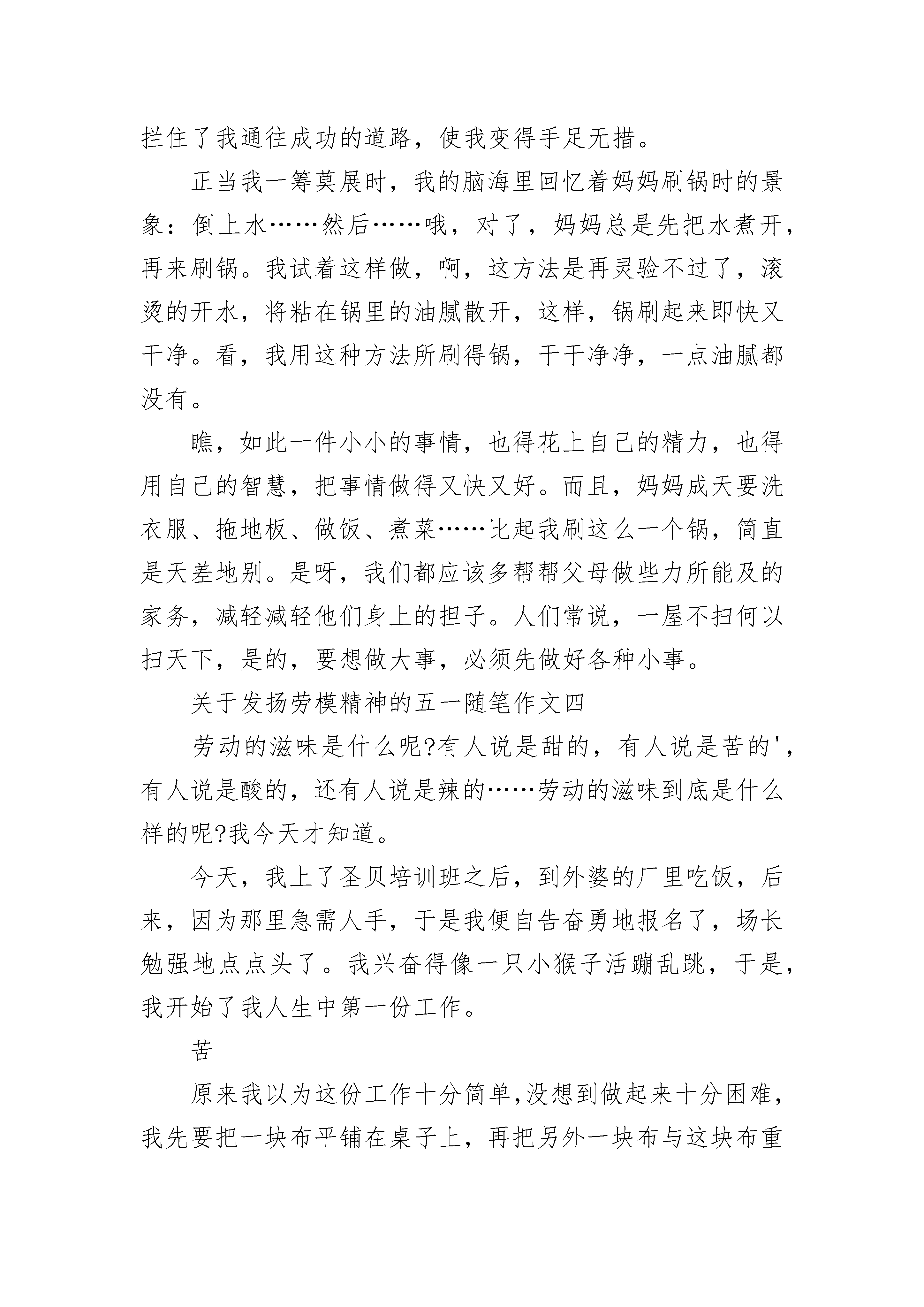 拦住了我通往成功的道路，使我变得手足无措。

正当我一筹莫展时，我的脑海里回忆着妈妈刷锅时的景象：倒上水……然后……哦，对了，妈妈总是先把水煮开，再来刷锅。我试着这样做，啊，这方法是再灵验不过了，滚烫的开水，将粘在锅里的油腻散开，这样，锅刷起来即快又干净。看，我用这种方法所刷得锅，干干净净，一点油腻都没有。

瞧，如此一件小小的事情，也得花上自己的精力，也得用自己的智慧，把事情做得又快又好。而且，妈妈成天要洗衣服、拖地板、做饭、煮菜……比起我刷这么一个锅，简直是天差地别。是呀，我们都应该多帮帮父母做些力所能及的家务，减轻减轻他们身上的担子。人们常说，一屋不扫何以扫天下，是的，要想做大事，必须先做好各种小事。

关于发扬劳模精神的五一随笔作文四

劳动的滋味是什么呢?有人说是甜的，有人说是苦的'，有人说是酸的，还有人说是辣的……劳动的滋味到底是什么样的呢?我今天才知道。

今天，我上了圣贝培训班之后，到外婆的厂里吃饭，后来，因为那里急需人手，于是我便自告奋勇地报名了，场长勉强地点点头了。我兴奋得像一只小猴子活蹦乱跳，于是，我开始了我人生中第一份工作。

苦

原来我以为这份工作十分简单,没想到做起来十分困难，我先要把一块布平铺在桌子上，再把另外一块布与这块布重